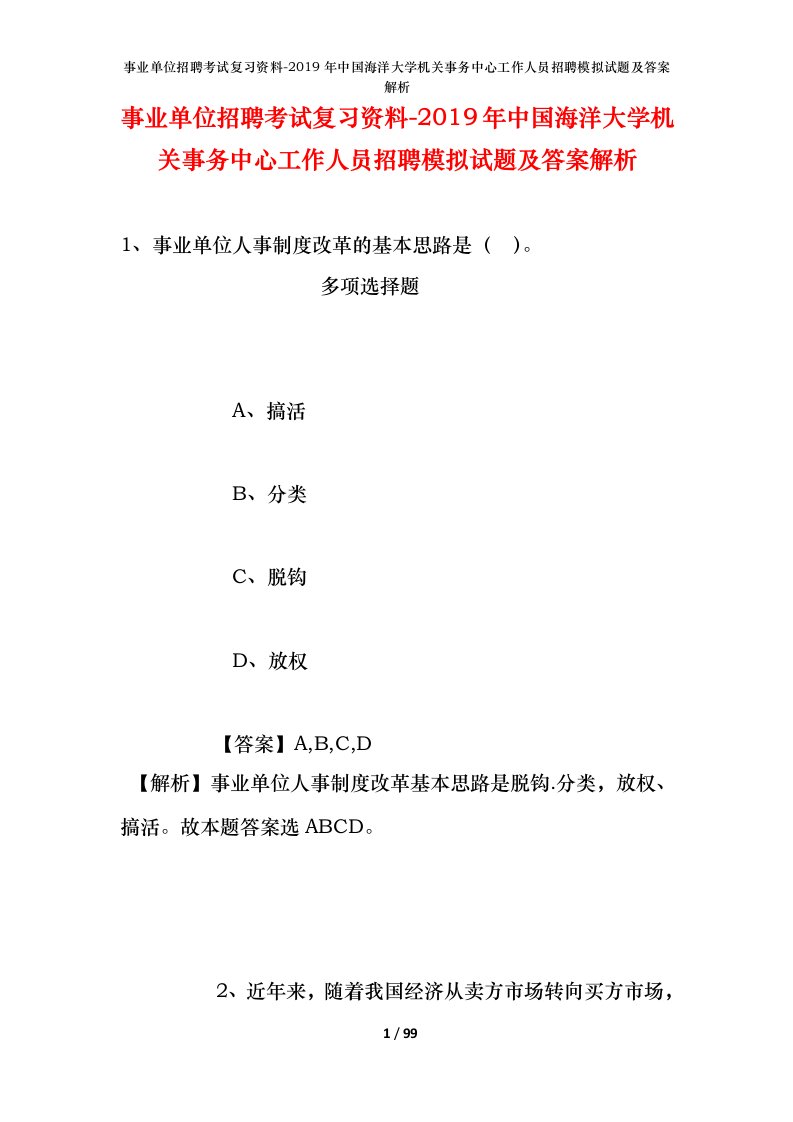 事业单位招聘考试复习资料-2019 年中国海洋大学机关事务中心工作人员招聘模拟试题及答案解析

事业单位招聘考试复习资料-2019年中国海洋大学机关事务中心工作人员招聘模拟试题及答案解析

1、事业单位人事制度改革的基本思路是（ ）。

多项选择题

A、搞活

B、分类

C、脱钩

D、放权

【答案】A,B,C,D

【解析】事业单位人事制度改革基本思路是脱钩.分类，放权、搞活。故本题答案选 ABCD。

2、近年来，随着我国经济从卖方市场转向买方市场，

1 / 99